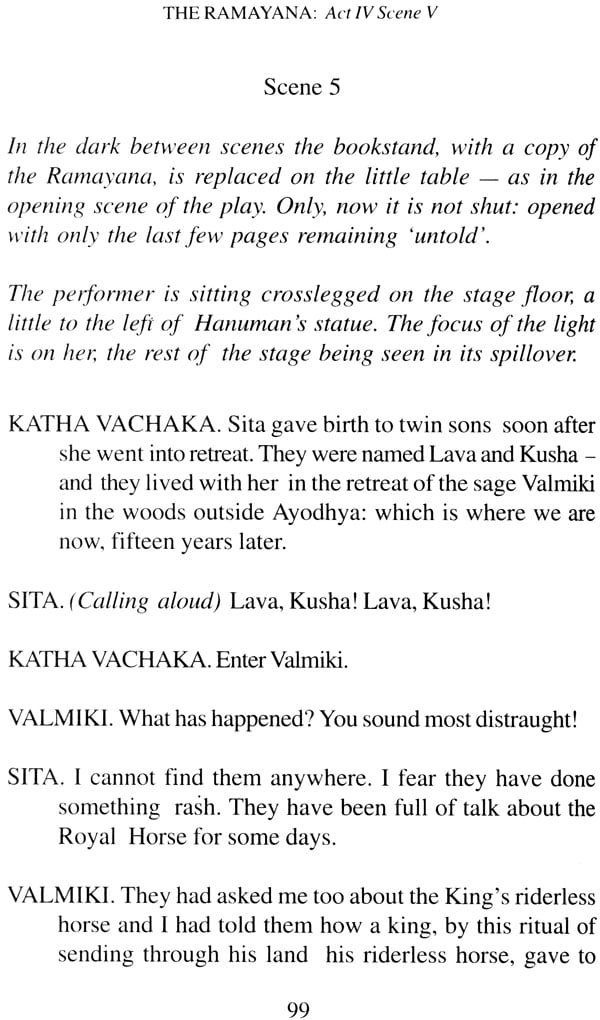 THE RAMAYANA: Act IV Scene V

Scene 5

In the dark between scenes the bookstand, with a copy of the Ramayana, is replaced on the little table — as in the opening scene of the play. Only, now it is not shut: opened with only the last few pages remaining 'untold'.

The performer is sitting crosslegged on the stage floor, a little to the left of Hanuman's statue. The focus of the light is on her, the rest of the stage being seen in its spillover.

KATHA VACHAKA. Sita gave birth to twin sons soon after she went into retreat. They were named Lava and Kusha – and they lived with her in the retreat of the sage Valmiki in the woods outside Ayodhya: which is where we are now, fifteen years later.

SITA. (Calling aloud) Lava, Kusha! Lava, Kusha!

KATHA VACHAKA. Enter Valmiki.

VALMIKI. What has happened? You sound most distraught!

SITA. I cannot find them anywhere. I fear they have done something rash. They have been full of talk about the Royal Horse for some days.

VALMIKI. They had asked me too about the King's riderless horse and I had told them how a king, by this ritual of sending through his land his riderless horse, gave to

99